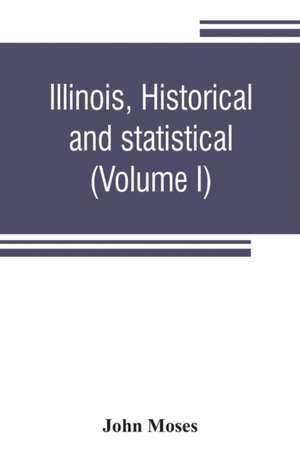 Illinois, Historical and statistical (Volume I)

John Moses